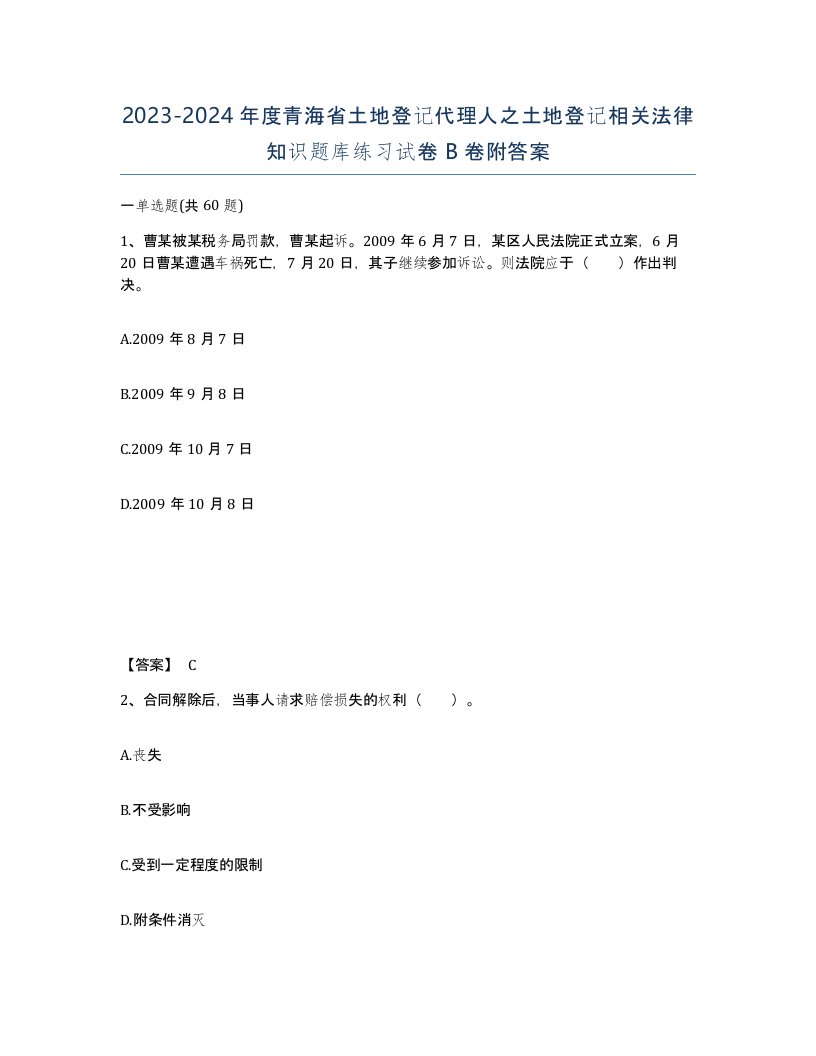 2023-2024年度青海省土地登记代理人之土地登记相关法律知识题库练习试卷B卷附答案

一单选题(共60题)

1、曹某被某税务局罚款，曹某起诉。2009年6月7日，某区人民法院正式立案，6月20日曹某遭遇车祸死亡，7月20日，其子继续参加诉讼。则法院应于（　　）作出判决。

A.2009年8月7日

B.2009年9月8日

C.2009年10月7日

D.2009年10月8日

【答案】 C

2、合同解除后，当事人请求赔偿损失的权利（　　）。

A.丧失

B.不受影响

C.受到一定程度的限制

D.附条件消灭